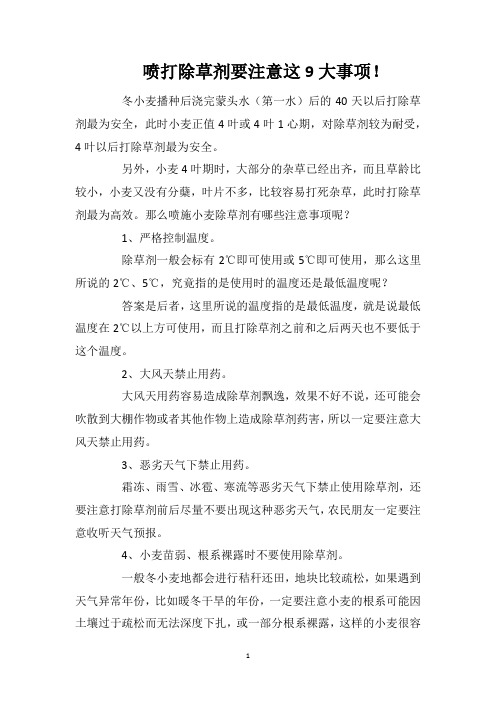 喷打除草剂要注意这 9 大事项！

冬小麦播种后浇完蒙头水（第一水）后的 40 天以后打除草剂最为安全，此时小麦正值 4 叶或 4 叶 1 心期，对除草剂较为耐受，4 叶以后打除草剂最为安全。

另外，小麦 4 叶期时，大部分的杂草已经出齐，而且草龄比较小，小麦又没有分蘖，叶片不多，比较容易打死杂草，此时打除草剂最为高效。那么喷施小麦除草剂有哪些注意事项呢？

1、严格控制温度。

除草剂一般会标有 2℃即可使用或 5℃即可使用，那么这里所说的 2℃、5℃，究竟指的是使用时的温度还是最低温度呢？

答案是后者，这里所说的温度指的是最低温度，就是说最低温度在 2℃以上方可使用，而且打除草剂之前和之后两天也不要低于这个温度。

2、大风天禁止用药。

大风天用药容易造成除草剂飘逸，效果不好不说，还可能会吹散到大棚作物或者其他作物上造成除草剂药害，所以一定要注意大风天禁止用药。

3、恶劣天气下禁止用药。

霜冻、雨雪、冰雹、寒流等恶劣天气下禁止使用除草剂，还要注意打除草剂前后尽量不要出现这种恶劣天气，农民朋友一定要注意收听天气预报。

4、小麦苗弱、根系裸露时不要使用除草剂。

一般冬小麦地都会进行秸秆还田，地块比较疏松，如果遇到天气异常年份，比如暖冬干旱的年份，一定要注意小麦的根系可能因土壤过于疏松而无法深度下扎，或一部分根系裸露，这样的小麦很容

1